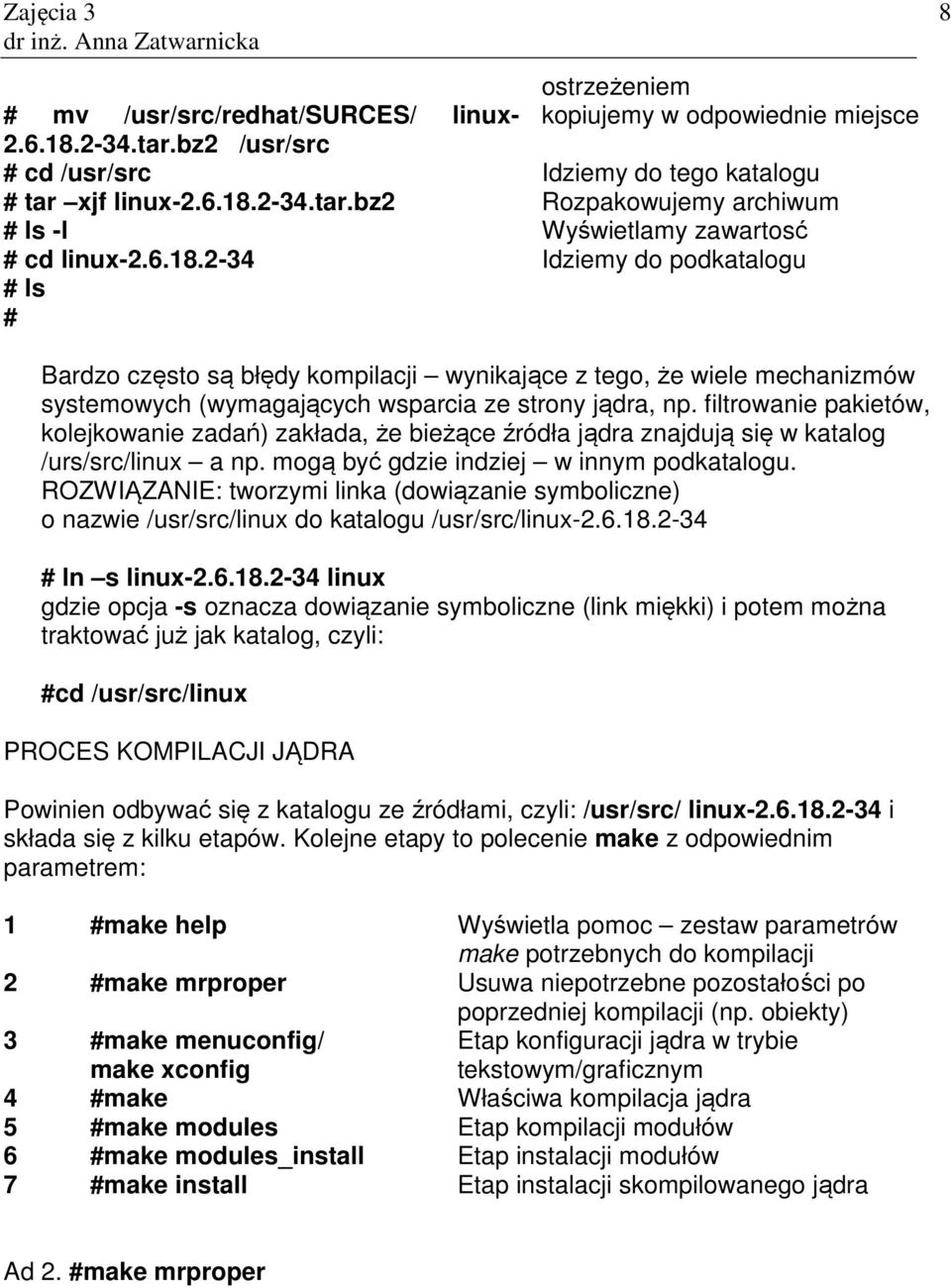 Zajęcia 3
dr inż. Anna Zatwarnicka

8

| | |
|---|---|
| | ostrzeżeniem |
| # mv /usr/src/redhat/SURCES/ linux-2.6.18.2-34.tar.bz2 /usr/src | kopiujemy w odpowiednie miejsce |
| # cd /usr/src | Idziemy do tego katalogu |
| # tar –xjf linux-2.6.18.2-34.tar.bz2 | Rozpakowujemy archiwum |
| # ls -l | Wyświetlamy zawartosć |
| # cd linux-2.6.18.2-34 | Idziemy do podkatalogu |
| # ls | |
| # | |

Bardzo często są błędy kompilacji – wynikające z tego, że wiele mechanizmów systemowych (wymagających wsparcia ze strony jądra, np. filtrowanie pakietów, kolejkowanie zadań) zakłada, że bieżące źródła jądra znajdują się w katalog /urs/src/linux – a np. mogą być gdzie indziej – w innym podkatalogu. ROZWIĄZANIE: tworzymi linka (dowiązanie symboliczne) o nazwie /usr/src/linux do katalogu /usr/src/linux-2.6.18.2-34

# ln –s linux-2.6.18.2-34 linux
gdzie opcja -s oznacza dowiązanie symboliczne (link miękki) i potem można traktować już jak katalog, czyli:

#cd /usr/src/linux

PROCES KOMPILACJI JĄDRA

Powinien odbywać się z katalogu ze źródłami, czyli: /usr/src/ linux-2.6.18.2-34 i składa się z kilku etapów. Kolejne etapy to polecenie make z odpowiednim parametrem:

| | | |
|---|---|---|
| 1 | #make help | Wyświetla pomoc – zestaw parametrów make potrzebnych do kompilacji |
| 2 | #make mrproper | Usuwa niepotrzebne pozostałości po poprzedniej kompilacji (np. obiekty) |
| 3 | #make menuconfig/ make xconfig | Etap konfiguracji jądra w trybie tekstowym/graficznym |
| 4 | #make | Właściwa kompilacja jądra |
| 5 | #make modules | Etap kompilacji modułów |
| 6 | #make modules_install | Etap instalacji modułów |
| 7 | #make install | Etap instalacji skompilowanego jądra |

Ad 2. #make mrproper